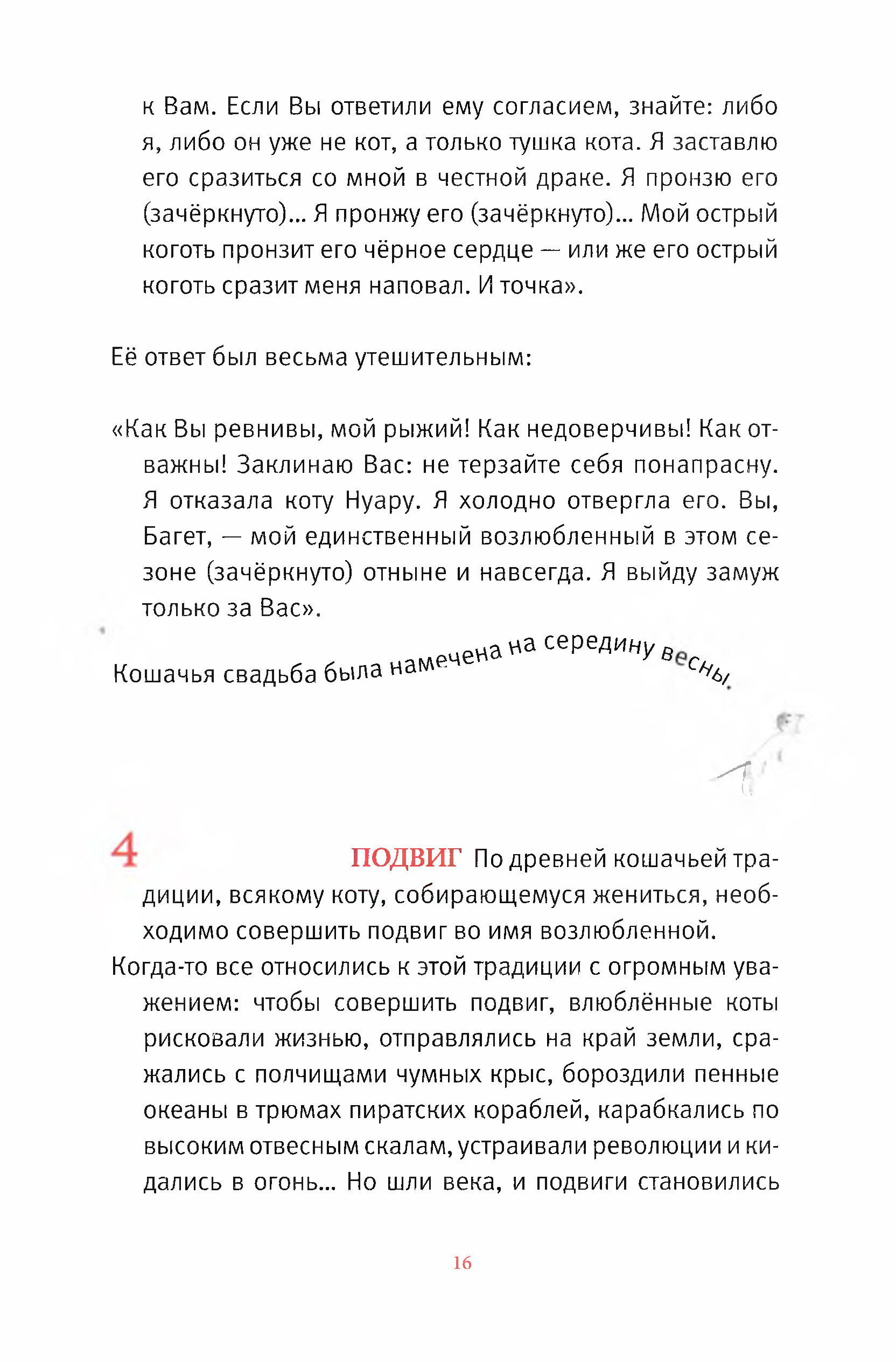 к Вам. Если Вы ответили ему согласием, знайте: либо я, либо он уже не кот, а только тушка кота. Я заставлю его сразиться со мной в честной драке. Я пронзю его (зачёркнуто)... Я пронжу его (зачёркнуто)... Мой острый коготь пронзит его чёрное сердце — или же его острый коготь сразит меня наповал. И точка».

Её ответ был весьма утешительным:

«Как Вы ревнивы, мой рыжий! Как недоверчивы! Как отважны! Заклинаю Вас: не терзайте себя понапрасну. Я отказала коту Нуару. Я холодно отвергла его. Вы, Багет, — мой единственный возлюбленный в этом сезоне (зачёркнуто) отныне и навсегда. Я выйду замуж только за Вас».

Кошачья свадьба была намечена на середину весны.

4

ПОДВИГ По древней кошачьей традиции, всякому коту, собирающемуся жениться, необходимо совершить подвиг во имя возлюбленной.

Когда-то все относились к этой традиции с огромным уважением: чтобы совершить подвиг, влюблённые коты рисковали жизнью, отправлялись на край земли, сражались с полчищами чумных крыс, бороздили пенные океаны в трюмах пиратских кораблей, карабкались по высоким отвесным скалам, устраивали революции и кидались в огонь... Но шли века, и подвиги становились

16